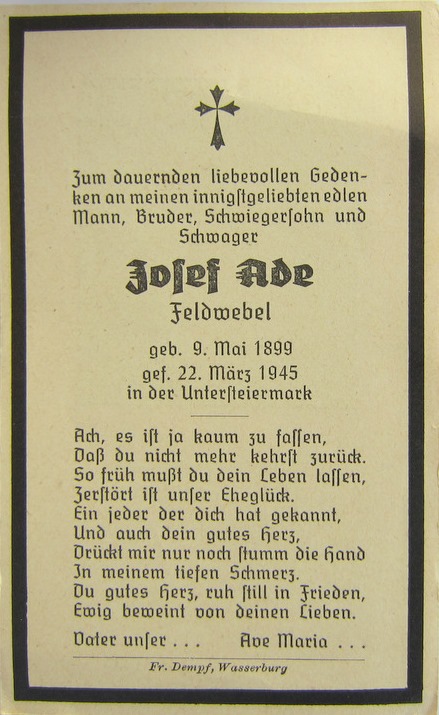 Zum dauernden liebevollen Gedenken an meinen innigstgeliebten edlen Mann, Bruder, Schwiegersohn und Schwager

Josef Ade

Feldwebel

geb. 9. Mai 1899
gef. 22. März 1945
in der Untersteiermark

Ach, es ist ja kaum zu fassen,
Daß du nicht mehr kehrst zurück.
So früh mußt du dein Leben lassen,
Zerstört ist unser Eheglück.
Ein jeder der dich hat gekannt,
Und auch dein gutes Herz,
Drückt mir nur noch stumm die Hand
In meinem tiefen Schmerz.
Du gutes Herz, ruh still in Frieden,
Ewig beweint von deinen Lieben.

Vater unser . . . Ave Maria . . .

Fr. Dempf, Wasserburg